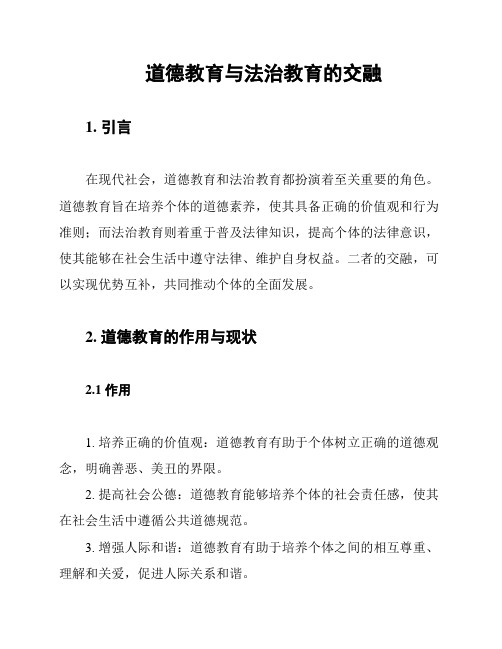 道德教育与法治教育的交融

1. 引言

在现代社会，道德教育和法治教育都扮演着至关重要的角色。道德教育旨在培养个体的道德素养，使其具备正确的价值观和行为准则；而法治教育则着重于普及法律知识，提高个体的法律意识，使其能够在社会生活中遵守法律、维护自身权益。二者的交融，可以实现优势互补，共同推动个体的全面发展。

2. 道德教育的作用与现状

2.1 作用

1. 培养正确的价值观：道德教育有助于个体树立正确的道德观念，明确善恶、美丑的界限。

2. 提高社会公德：道德教育能够培养个体的社会责任感，使其在社会生活中遵循公共道德规范。

3. 增强人际和谐：道德教育有助于培养个体之间的相互尊重、理解和关爱，促进人际关系和谐。